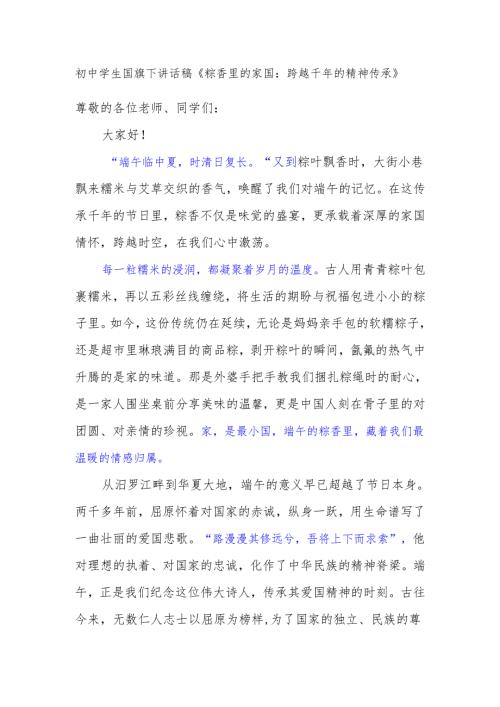 初中学生国旗下讲话稿《粽香里的家国：跨越千年的精神传承》

尊敬的各位老师、同学们：

大家好！

“端午临中夏，时清日复长。“又到粽叶飘香时，大街小巷飘来糯米与艾草交织的香气，唤醒了我们对端午的记忆。在这传承千年的节日里，粽香不仅是味觉的盛宴，更承载着深厚的家国情怀，跨越时空，在我们心中激荡。

每一粒糯米的浸润，都凝聚着岁月的温度。古人用青青粽叶包裹糯米，再以五彩丝线缠绕，将生活的期盼与祝福包进小小的粽子里。如今，这份传统仍在延续，无论是妈妈亲手包的软糯粽子，还是超市里琳琅满目的商品粽，剥开粽叶的瞬间，氤氲的热气中升腾的是家的味道。那是外婆手把手教我们捆扎粽绳时的耐心，是一家人围坐桌前分享美味的温馨，更是中国人刻在骨子里的对团圆、对亲情的珍视。家，是最小国，端午的粽香里，藏着我们最温暖的情感归属。

从汨罗江畔到华夏大地，端午的意义早已超越了节日本身。两千多年前，屈原怀着对国家的赤诚，纵身一跃，用生命谱写了一曲壮丽的爱国悲歌。“路漫漫其修远兮，吾将上下而求索”，他对理想的执着、对国家的忠诚，化作了中华民族的精神脊梁。端午，正是我们纪念这位伟大诗人，传承其爱国精神的时刻。古往今来，无数仁人志士以屈原为榜样，为了国家的独立、民族的尊